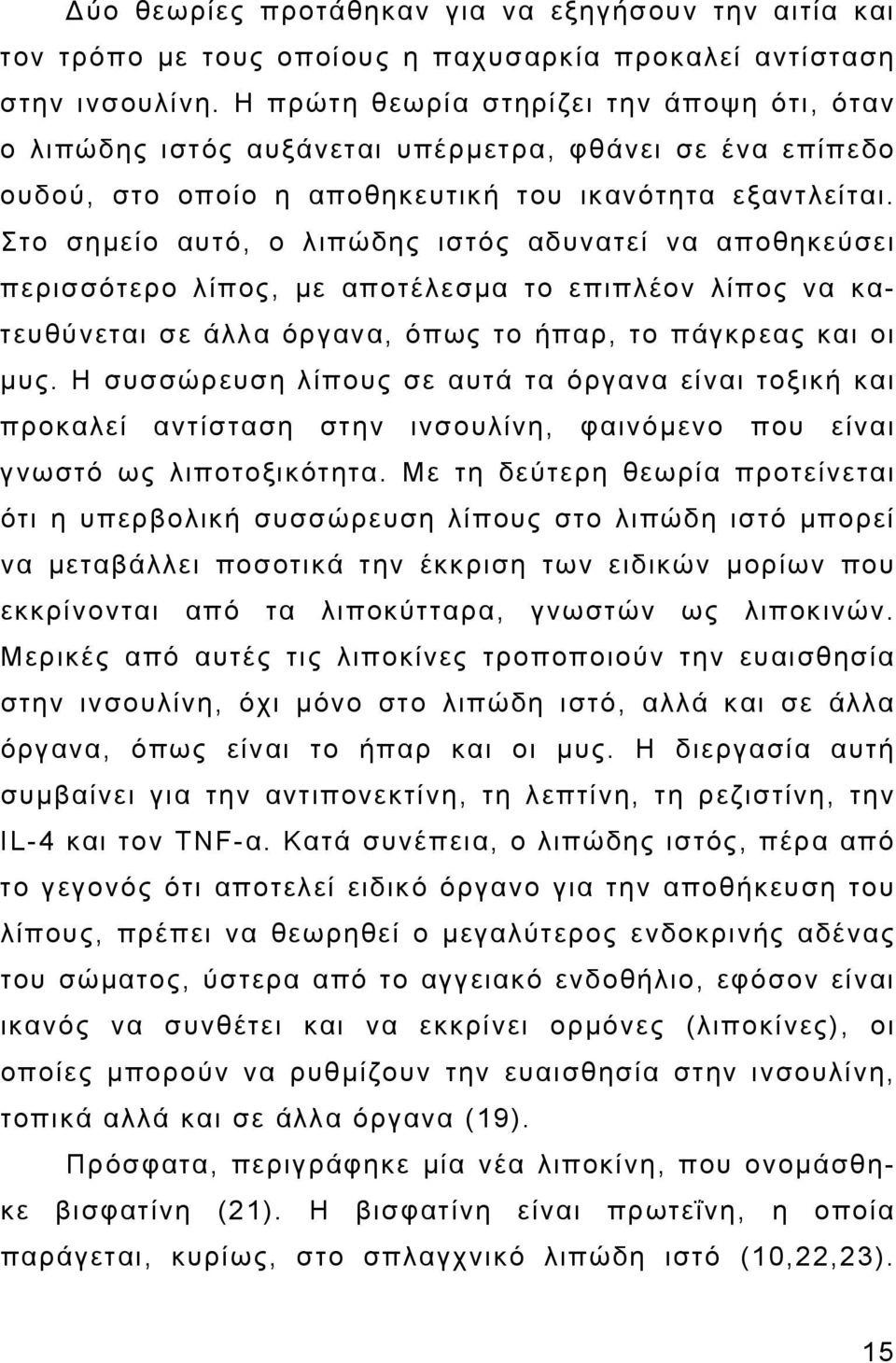 Δύο θεωρίες προτάθηκαν για να εξηγήσουν την αιτία και τον τρόπο με τους οποίους η παχυσαρκία προκαλεί αντίσταση στην ινσουλίνη. Η πρώτη θεωρία στηρίζει την άποψη ότι, όταν ο λιπώδης ιστός αυξάνεται υπέρμετρα, φθάνει σε ένα επίπεδο ουδού, στο οποίο η αποθηκευτική του ικανότητα εξαντλείται. Στο σημείο αυτό, ο λιπώδης ιστός αδυνατεί να αποθηκεύσει περισσότερο λίπος, με αποτέλεσμα το επιπλέον λίπος να κατευθύνεται σε άλλα όργανα, όπως το ήπαρ, το πάγκρεας και οι μυς. Η συσσώρευση λίπους σε αυτά τα όργανα είναι τοξική και προκαλεί αντίσταση στην ινσουλίνη, φαινόμενο που είναι γνωστό ως λιποτοξικότητα. Με τη δεύτερη θεωρία προτείνεται ότι η υπερβολική συσσώρευση λίπους στο λιπώδη ιστό μπορεί να μεταβάλλει ποσοτικά την έκκριση των ειδικών μορίων που εκκρίνονται από τα λιποκύτταρα, γνωστών ως λιποκινών. Μερικές από αυτές τις λιποκίνες τροποποιούν την ευαισθησία στην ινσουλίνη, όχι μόνο στο λιπώδη ιστό, αλλά και σε άλλα όργανα, όπως είναι το ήπαρ και οι μυς. Η διεργασία αυτή συμβαίνει για την αντιπονεκτίνη, τη λεπτίνη, τη ρεζιστίνη, την IL-4 και τον TNF-α. Κατά συνέπεια, ο λιπώδης ιστός, πέρα από το γεγονός ότι αποτελεί ειδικό όργανο για την αποθήκευση του λίπους, πρέπει να θεωρηθεί ο μεγαλύτερος ενδοκρινής αδένας του σώματος, ύστερα από το αγγειακό ενδοθήλιο, εφόσον είναι ικανός να συνθέτει και να εκκρίνει ορμόνες (λιποκίνες), οι οποίες μπορούν να ρυθμίζουν την ευαισθησία στην ινσουλίνη, τοπικά αλλά και σε άλλα όργανα (19).

Πρόσφατα, περιγράφηκε μία νέα λιποκίνη, που ονομάσθηκε βισφατίνη (21). Η βισφατίνη είναι πρωτεΐνη, η οποία παράγεται, κυρίως, στο σπλαγχνικό λιπώδη ιστό (10,22,23).

15